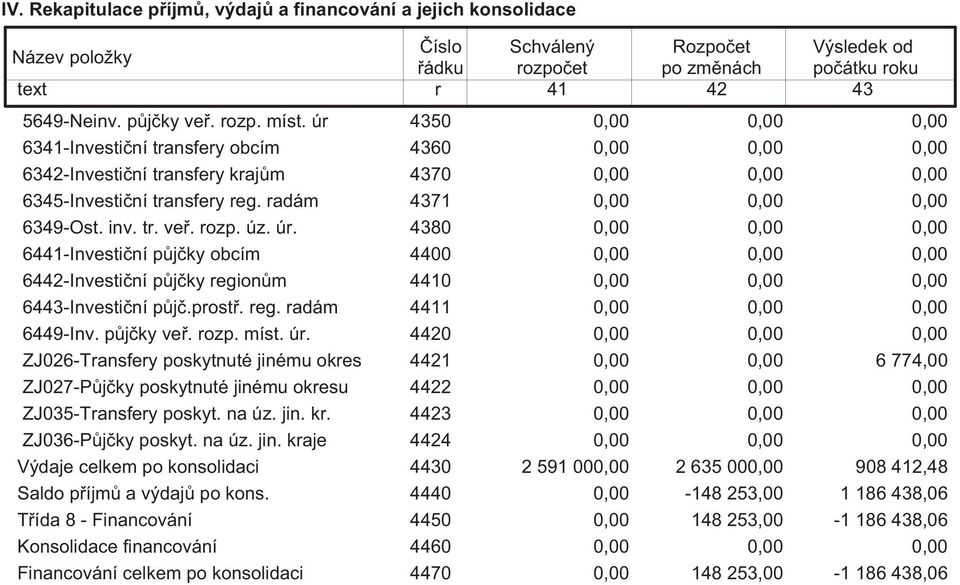 IV. Rekapitulace příjmů, výdajů a financování a jejich konsolidace

| Název položky | Číslo řádku | Schválený rozpočet | Rozpočet po změnách | Výsledek od počátku roku |
|---|---|---|---|---|
| text | r | 41 | 42 | 43 |
| 5649-Neinv. půjčky veř. rozp. míst. úr | 4350 | 0,00 | 0,00 | 0,00 |
| 6341-Investiční transfery obcím | 4360 | 0,00 | 0,00 | 0,00 |
| 6342-Investiční transfery krajům | 4370 | 0,00 | 0,00 | 0,00 |
| 6345-Investiční transfery reg. radám | 4371 | 0,00 | 0,00 | 0,00 |
| 6349-Ost. inv. tr. veř. rozp. úz. úr. | 4380 | 0,00 | 0,00 | 0,00 |
| 6441-Investiční půjčky obcím | 4400 | 0,00 | 0,00 | 0,00 |
| 6442-Investiční půjčky regionům | 4410 | 0,00 | 0,00 | 0,00 |
| 6443-Investiční půjč.prostř. reg. radám | 4411 | 0,00 | 0,00 | 0,00 |
| 6449-Inv. půjčky veř. rozp. míst. úr. | 4420 | 0,00 | 0,00 | 0,00 |
| ZJ026-Transfery poskytnuté jinému okres | 4421 | 0,00 | 0,00 | 6 774,00 |
| ZJ027-Půjčky poskytnuté jinému okresu | 4422 | 0,00 | 0,00 | 0,00 |
| ZJ035-Transfery poskyt. na úz. jin. kr. | 4423 | 0,00 | 0,00 | 0,00 |
| ZJ036-Půjčky poskyt. na úz. jin. kraje | 4424 | 0,00 | 0,00 | 0,00 |
| Výdaje celkem po konsolidaci | 4430 | 2 591 000,00 | 2 635 000,00 | 908 412,48 |
| Saldo příjmů a výdajů po kons. | 4440 | 0,00 | -148 253,00 | 1 186 438,06 |
| Třída 8 - Financování | 4450 | 0,00 | 148 253,00 | -1 186 438,06 |
| Konsolidace financování | 4460 | 0,00 | 0,00 | 0,00 |
| Financování celkem po konsolidaci | 4470 | 0,00 | 148 253,00 | -1 186 438,06 |